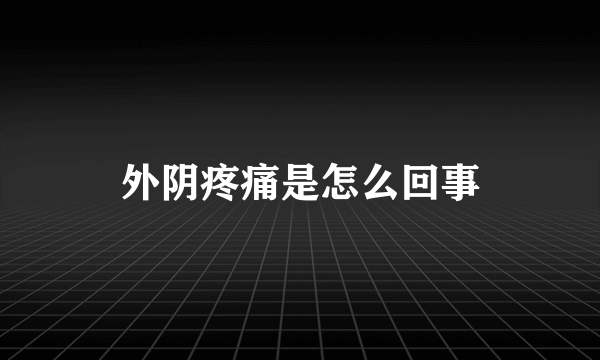 外阴疼痛是怎么回事